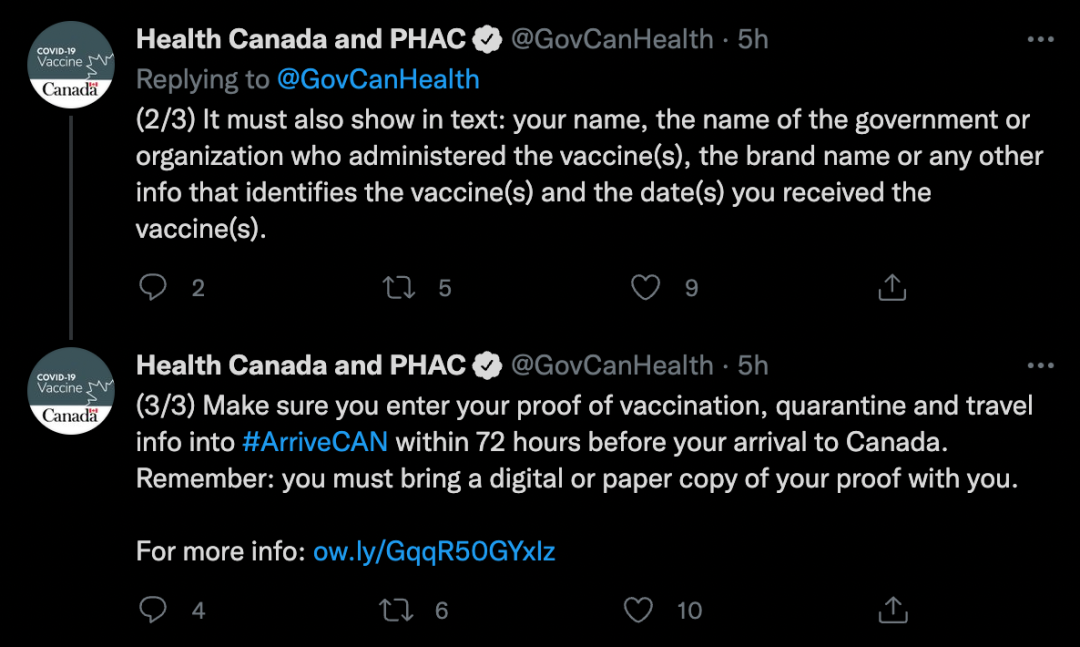 COVID-19 Vaccine Canada

Health Canada and PHAC @GovCanHealth · 5h

Replying to @GovCanHealth

(2/3) It must also show in text: your name, the name of the government or organization who administered the vaccine(s), the brand name or any other info that identifies the vaccine(s) and the date(s) you received the vaccine(s).

2 5 9

COVID-19 Vaccine Canada

Health Canada and PHAC @GovCanHealth · 5h

(3/3) Make sure you enter your proof of vaccination, quarantine and travel info into #ArriveCAN within 72 hours before your arrival to Canada. Remember: you must bring a digital or paper copy of your proof with you.

For more info: ow.ly/GqqR50GYxlz

4 6 10